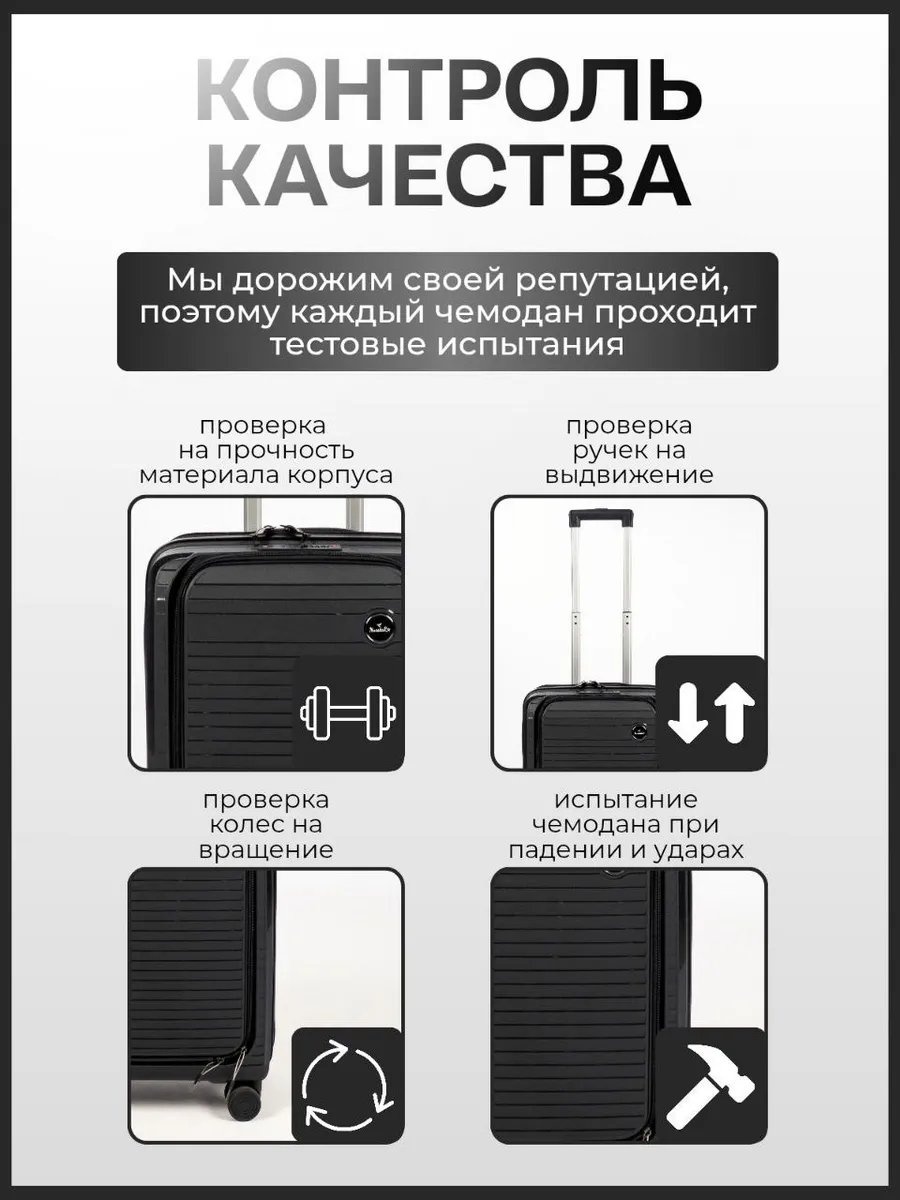 КОНТРОЛЬ КАЧЕСТВА

Мы дорожим своей репутацией, поэтому каждый чемодан проходит тестовые испытания

проверка на прочность материала корпуса

проверка ручек на выдвижение

проверка колес на вращение

испытание чемодана при падении и ударах